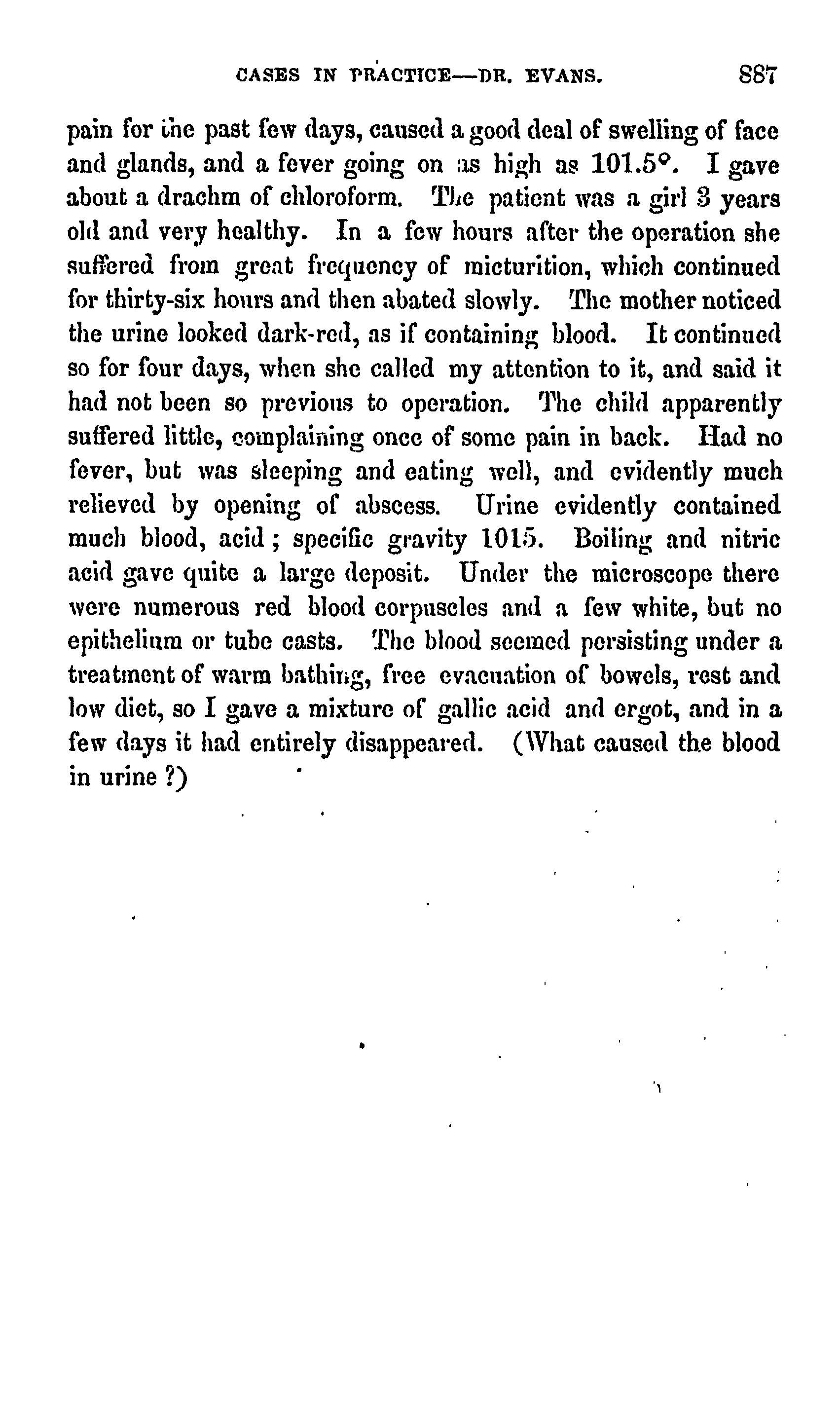 CASES IN PRACTICE—DR. EVANS. 887

pain for the past few days, caused a good deal of swelling of face and glands, and a fever going on as high as 101.5°. I gave about a drachm of chloroform. The patient was a girl 3 years old and very healthy. In a few hours after the operation she suffered from great frequency of micturition, which continued for thirty-six hours and then abated slowly. The mother noticed the urine looked dark-red, as if containing blood. It continued so for four days, when she called my attention to it, and said it had not been so previous to operation. The child apparently suffered little, complaining once of some pain in back. Had no fever, but was sleeping and eating well, and evidently much relieved by opening of abscess. Urine evidently contained much blood, acid; specific gravity 1015. Boiling and nitric acid gave quite a large deposit. Under the microscope there were numerous red blood corpuscles and a few white, but no epithelium or tube casts. The blood seemed persisting under a treatment of warm bathing, free evacuation of bowels, rest and low diet, so I gave a mixture of gallic acid and ergot, and in a few days it had entirely disappeared. (What caused the blood in urine ?)